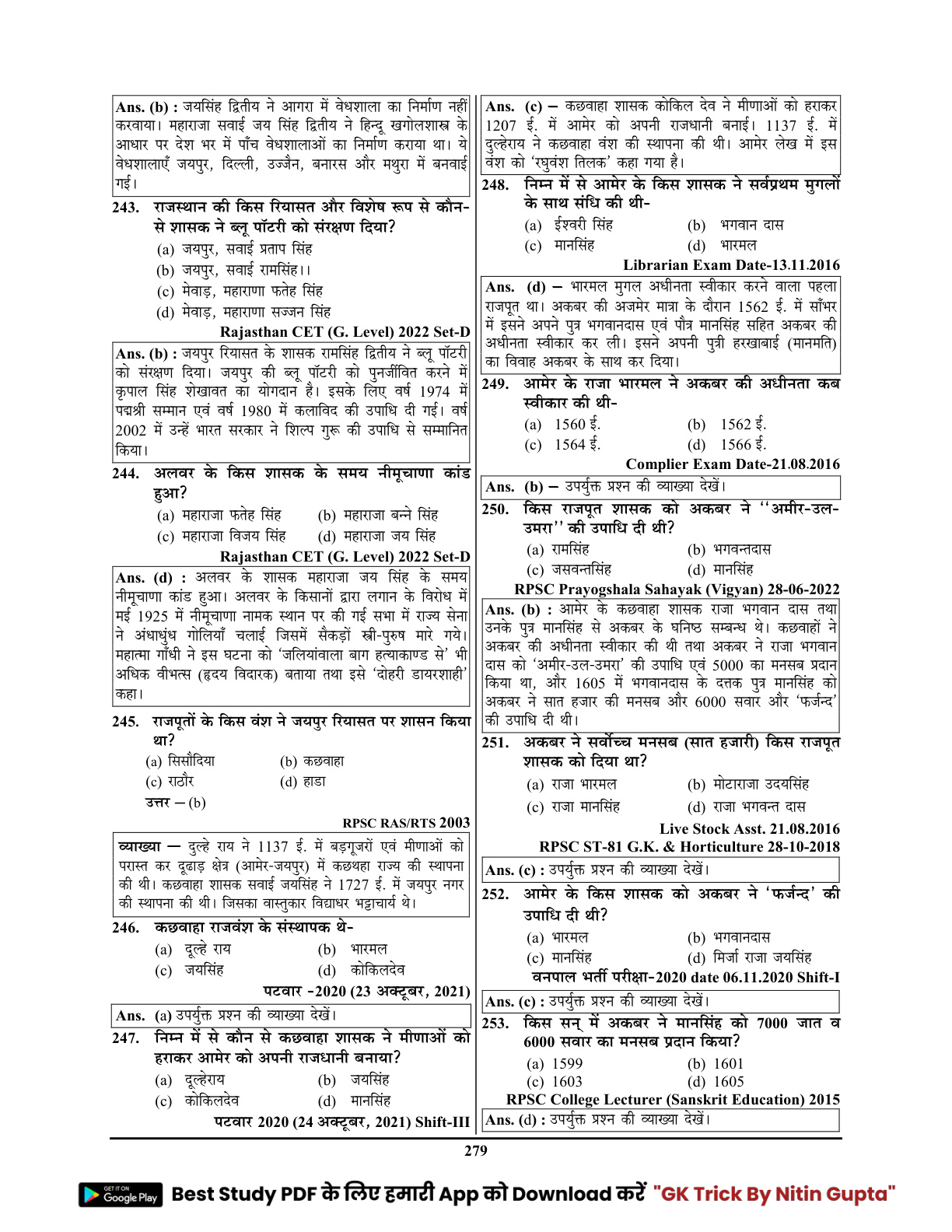 Ans. (b) : जयसिंह द्वितीय ने आगरा में वेधशाला का निर्माण नहीं करवाया। महाराजा सवाई जय सिंह द्वितीय ने हिन्दू खगोलशास्त्र के आधार पर देश भर में पाँच वेधशालाओं का निर्माण कराया था। ये वेधशालाएँ जयपुर, दिल्ली, उज्जैन, बनारस और मथुरा में बनवाई गई।

243. राजस्थान की किस रियासत और विशेष रूप से कौन-से शासक ने ब्लू पॉटरी को संरक्षण दिया?
(a) जयपुर, सवाई प्रताप सिंह
(b) जयपुर, सवाई रामसिंह।।
(c) मेवाड़, महाराणा फतेह सिंह
(d) मेवाड़, महाराणा सज्जन सिंह
Rajasthan CET (G. Level) 2022 Set-D

Ans. (b) : जयपुर रियासत के शासक रामसिंह द्वितीय ने ब्लू पॉटरी को संरक्षण दिया। जयपुर की ब्लू पॉटरी को पुनर्जीवित करने में कृपाल सिंह शेखावत का योगदान है। इसके लिए वर्ष 1974 में पद्मश्री सम्मान एवं वर्ष 1980 में कलाविद की उपाधि दी गई। वर्ष 2002 में उन्हें भारत सरकार ने शिल्प गुरू की उपाधि से सम्मानित किया।

244. अलवर के किस शासक के समय नीमूचाणा कांड हुआ?
(a) महाराजा फतेह सिंह (b) महाराजा बन्ने सिंह
(c) महाराजा विजय सिंह (d) महाराजा जय सिंह
Rajasthan CET (G. Level) 2022 Set-D

Ans. (d) : अलवर के शासक महाराजा जय सिंह के समय नीमूचाणा कांड हुआ। अलवर के किसानों द्वारा लगान के विरोध में मई 1925 में नीमूचाणा नामक स्थान पर की गई सभा में राज्य सेना ने अंधाधुंध गोलियाँ चलाई जिसमें सैकड़ों स्त्री-पुरुष मारे गये। महात्मा गाँधी ने इस घटना को 'जलियांवाला बाग हत्याकाण्ड से' भी अधिक वीभत्स (हृदय विदारक) बताया तथा इसे 'दोहरी डायरशाही' कहा।

245. राजपूतों के किस वंश ने जयपुर रियासत पर शासन किया था?
(a) सिसौदिया (b) कछवाहा
(c) राठौर (d) हाडा
उत्तर – (b)
RPSC RAS/RTS 2003

व्याख्या — दुल्हे राय ने 1137 ई. में बड़गूजरों एवं मीणाओं को परास्त कर दूढाड़ क्षेत्र (आमेर-जयपुर) में कछथहा राज्य की स्थापना की थी। कछवाहा शासक सवाई जयसिंह ने 1727 ई. में जयपुर नगर की स्थापना की थी। जिसका वास्तुकार विद्याधर भट्टाचार्य थे।

246. कछवाहा राजवंश के संस्थापक थे-
(a) दूल्हे राय (b) भारमल
(c) जयसिंह (d) कोकिलदेव
पटवार -2020 (23 अक्टूबर, 2021)

Ans. (a) उपर्युक्त प्रश्न की व्याख्या देखें।

247. निम्न में से कौन से कछवाहा शासक ने मीणाओं को हराकर आमेर को अपनी राजधानी बनाया?
(a) दूल्हेराय (b) जयसिंह
(c) कोकिलदेव (d) मानसिंह
पटवार 2020 (24 अक्टूबर, 2021) Shift-III

Ans. (c) – कछवाहा शासक कोकिल देव ने मीणाओं को हराकर 1207 ई. में आमेर को अपनी राजधानी बनाई। 1137 ई. में दुल्हेराय ने कछवाहा वंश की स्थापना की थी। आमेर लेख में इस वंश को 'रघुवंश तिलक' कहा गया है।

248. निम्न में से आमेर के किस शासक ने सर्वप्रथम मुगलों के साथ संधि की थी-
(a) ईश्वरी सिंह (b) भगवान दास
(c) मानसिंह (d) भारमल
Librarian Exam Date-13.11.2016

Ans. (d) – भारमल मुगल अधीनता स्वीकार करने वाला पहला राजपूत था। अकबर की अजमेर मात्रा के दौरान 1562 ई. में साँभर में इसने अपने पुत्र भगवानदास एवं पौत्र मानसिंह सहित अकबर की अधीनता स्वीकार कर ली। इसने अपनी पुत्री हरखाबाई (मानमति) का विवाह अकबर के साथ कर दिया।

249. आमेर के राजा भारमल ने अकबर की अधीनता कब स्वीकार की थी-
(a) 1560 ई. (b) 1562 ई.
(c) 1564 ई. (d) 1566 ई.
Complier Exam Date-21.08.2016

Ans. (b) – उपर्युक्त प्रश्न की व्याख्या देखें।

250. किस राजपूत शासक को अकबर ने ''अमीर-उल-उमरा'' की उपाधि दी थी?
(a) रामसिंह (b) भगवन्तदास
(c) जसवन्तसिंह (d) मानसिंह
RPSC Prayogshala Sahayak (Vigyan) 28-06-2022

Ans. (b) : आमेर के कछवाहा शासक राजा भगवान दास तथा उनके पुत्र मानसिंह से अकबर के घनिष्ठ सम्बन्ध थे। कछवाहों ने अकबर की अधीनता स्वीकार की थी तथा अकबर ने राजा भगवान दास को 'अमीर-उल-उमरा' की उपाधि एवं 5000 का मनसब प्रदान किया था, और 1605 में भगवानदास के दत्तक पुत्र मानसिंह को अकबर ने सात हजार की मनसब और 6000 सवार और 'फर्जन्द' की उपाधि दी थी।

251. अकबर ने सर्वोच्च मनसब (सात हजारी) किस राजपूत शासक को दिया था?
(a) राजा भारमल (b) मोटाराजा उदयसिंह
(c) राजा मानसिंह (d) राजा भगवन्त दास
Live Stock Asst. 21.08.2016
RPSC ST-81 G.K. & Horticulture 28-10-2018

Ans. (c) : उपर्युक्त प्रश्न की व्याख्या देखें।

252. आमेर के किस शासक को अकबर ने 'फर्जन्द' की उपाधि दी थी?
(a) भारमल (b) भगवानदास
(c) मानसिंह (d) मिर्जा राजा जयसिंह
वनपाल भर्ती परीक्षा-2020 date 06.11.2020 Shift-I

Ans. (c) : उपर्युक्त प्रश्न की व्याख्या देखें।

253. किस सन् में अकबर ने मानसिंह को 7000 जात व 6000 सवार का मनसब प्रदान किया?
(a) 1599 (b) 1601
(c) 1603 (d) 1605
RPSC College Lecturer (Sanskrit Education) 2015

Ans. (d) : उपर्युक्त प्रश्न की व्याख्या देखें।

279

GET IT ON Google Play Best Study PDF के लिए हमारी App को Download करें "GK Trick By Nitin Gupta"